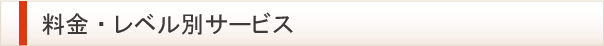 料金・レベル別サービス